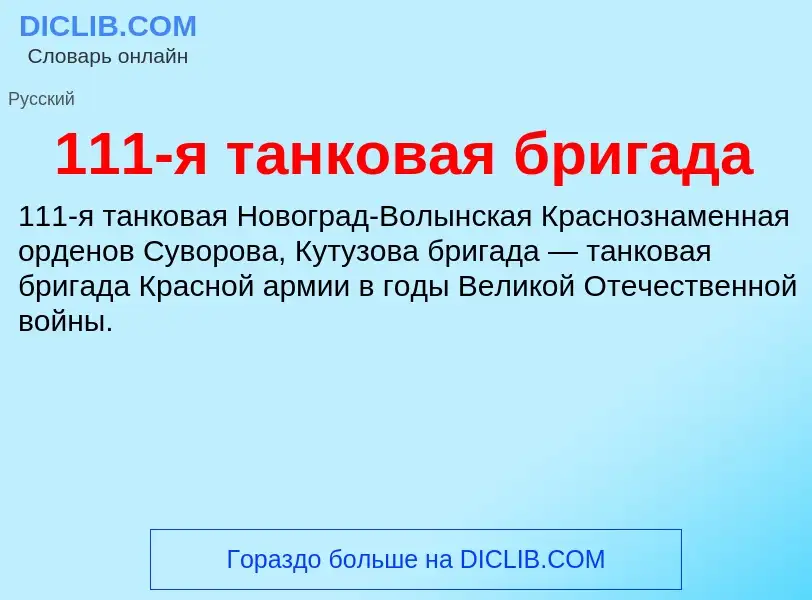 DICLIB.COM
Словарь онлайн

Русский

111-я танковая бригада

111-я танковая Новоград-Волынская Краснознаменная орденов Суворова, Кутузова бригада — танковая бригада Красной армии в годы Великой Отечественной войны.

Гораздо больше на DICLIB.COM